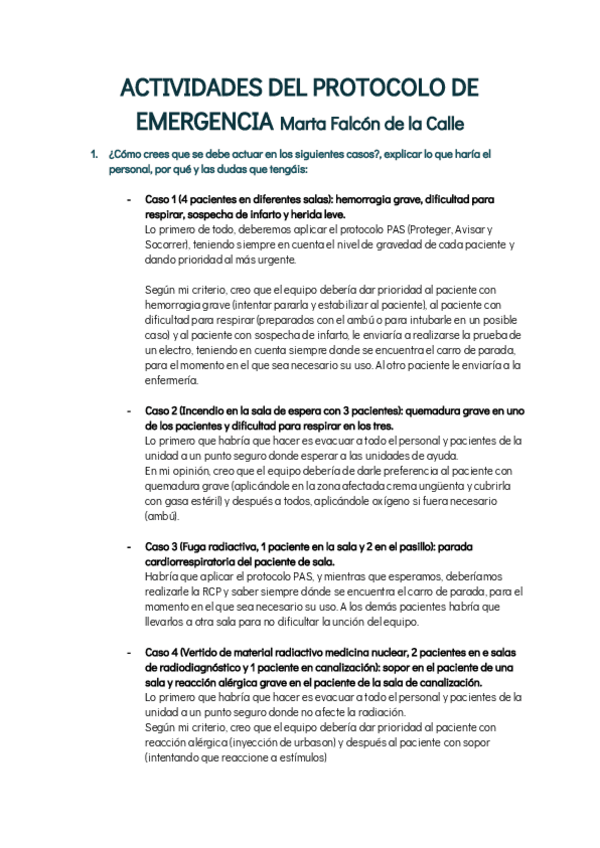 ACTIVIDADES DEL PROTOCOLO DE EMERGENCIA Marta Falcón de la Calle

1. ¿Cómo crees que se debe actuar en los siguientes casos?, explicar lo que haría el personal, por qué y las dudas que tengáis:

- Caso 1 (4 pacientes en diferentes salas): hemorragia grave, dificultad para respirar, sospecha de infarto y herida leve.
Lo primero de todo, deberemos aplicar el protocolo PAS (Proteger, Avisar y Socorrer), teniendo siempre en cuenta el nivel de gravedad de cada paciente y dando prioridad al más urgente.

Según mi criterio, creo que el equipo debería dar prioridad al paciente con hemorragia grave (intentar pararla y estabilizar al paciente), al paciente con dificultad para respirar (preparados con el ambú o para intubarle en un posible caso) y al paciente con sospecha de infarto, le enviaría a realizarse la prueba de un electro, teniendo en cuenta siempre donde se encuentra el carro de parada, para el momento en el que sea necesario su uso. Al otro paciente le enviaría a la enfermería.

- Caso 2 (Incendio en la sala de espera con 3 pacientes): quemadura grave en uno de los pacientes y dificultad para respirar en los tres.
Lo primero que habría que hacer es evacuar a todo el personal y pacientes de la unidad a un punto seguro donde esperar a las unidades de ayuda.
En mi opinión, creo que el equipo debería de darle preferencia al paciente con quemadura grave (aplicándole en la zona afectada crema ungüenta y cubrirla con gasa estéril) y después a todos, aplicándole oxígeno si fuera necesario (ambú).

- Caso 3 (Fuga radiactiva, 1 paciente en la sala y 2 en el pasillo): parada cardiorrespiratoria del paciente de sala.
Habría que aplicar el protocolo PAS, y mientras que esperamos, deberíamos realizarle la RCP y saber siempre dónde se encuentra el carro de parada, para el momento en el que sea necesario su uso. A los demás pacientes habría que llevarlos a otra sala para no dificultar la unción del equipo.

- Caso 4 (Vertido de material radiactivo medicina nuclear, 2 pacientes en e salas de radiodiagnóstico y 1 paciente en canalización): sopor en el paciente de una sala y reacción alérgica grave en el paciente de la sala de canalización.
Lo primero que habría que hacer es evacuar a todo el personal y pacientes de la unidad a un punto seguro donde no afecte la radiación.
Según mi criterio, creo que el equipo debería dar prioridad al paciente con reacción alérgica (inyección de urbason) y después al paciente con sopor (intentando que reaccione a estímulos)